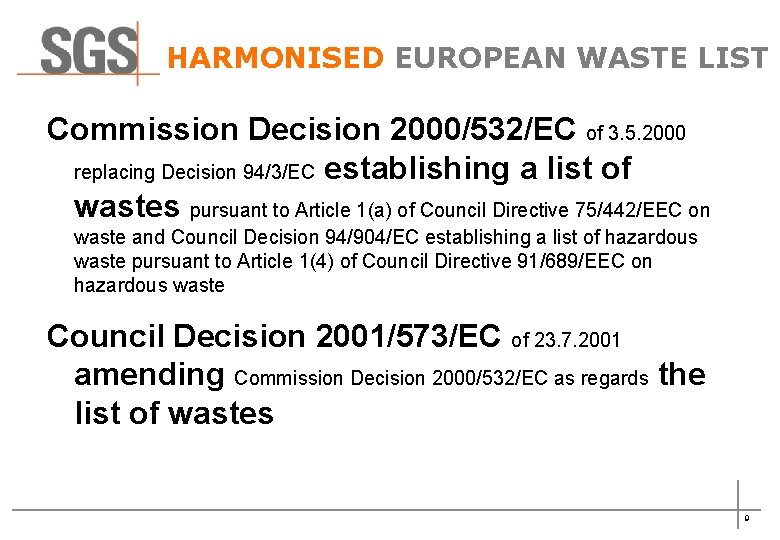 SGS HARMONISED EUROPEAN WASTE LIST

Commission Decision 2000/532/EC of 3.5.2000 replacing Decision 94/3/EC establishing a list of wastes pursuant to Article 1(a) of Council Directive 75/442/EEC on waste and Council Decision 94/904/EC establishing a list of hazardous waste pursuant to Article 1(4) of Council Directive 91/689/EEC on hazardous waste

Council Decision 2001/573/EC of 23.7.2001 amending Commission Decision 2000/532/EC as regards the list of wastes

9